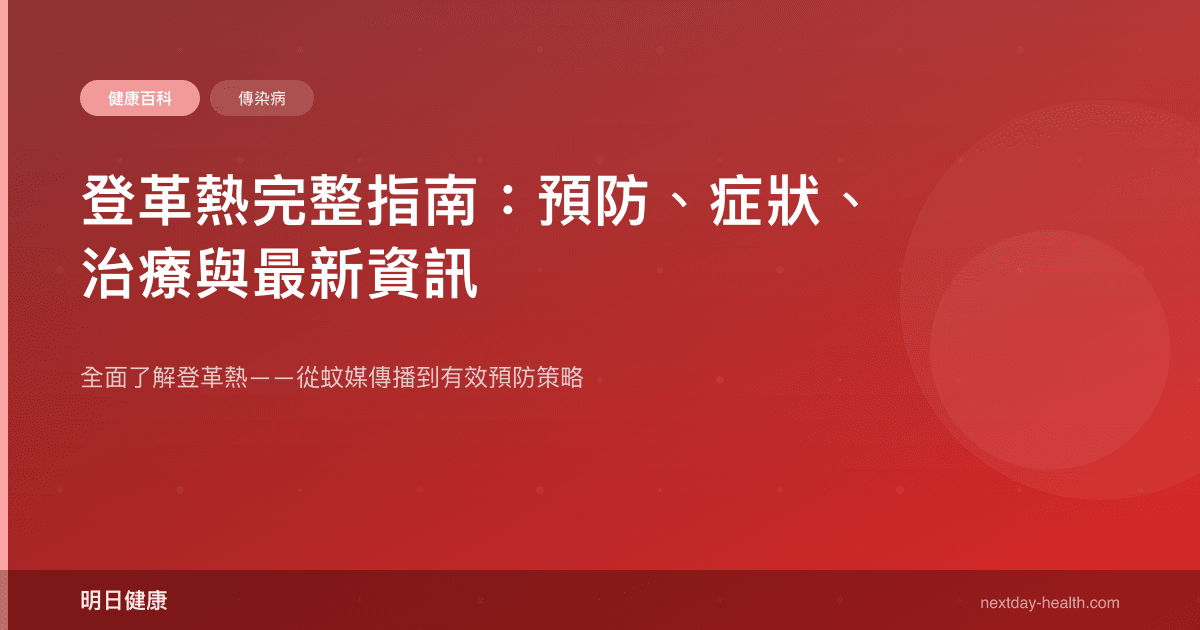 健康百科 傳染病

登革熱完整指南：預防、症狀、治療與最新資訊

全面了解登革熱——從蚊媒傳播到有效預防策略

明日健康

nextday-health.com